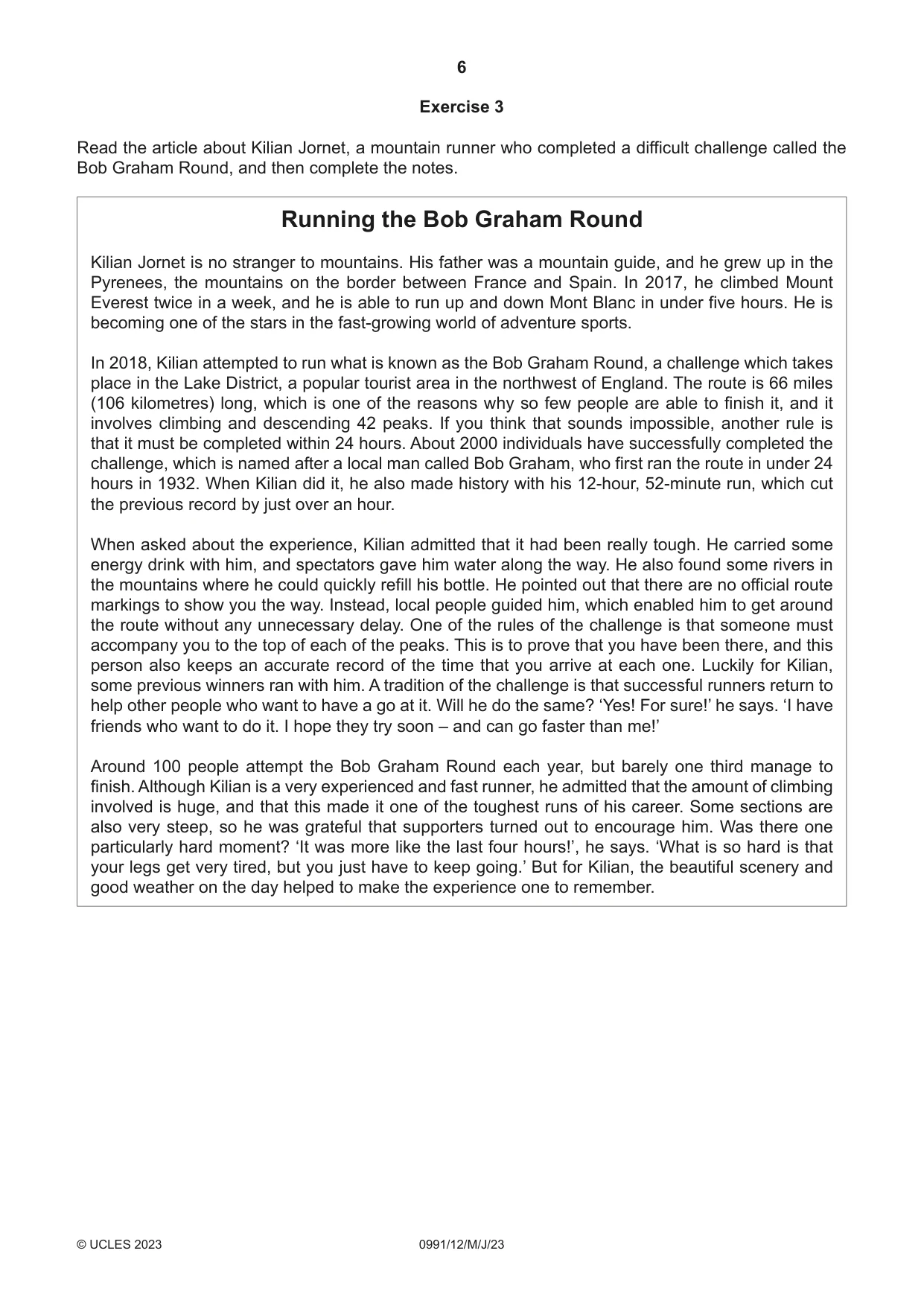 6

Exercise 3

Read the article about Kilian Jornet, a mountain runner who completed a difficult challenge called the Bob Graham Round, and then complete the notes.

Running the Bob Graham Round

Kilian Jornet is no stranger to mountains. His father was a mountain guide, and he grew up in the Pyrenees, the mountains on the border between France and Spain. In 2017, he climbed Mount Everest twice in a week, and he is able to run up and down Mont Blanc in under five hours. He is becoming one of the stars in the fast-growing world of adventure sports.

In 2018, Kilian attempted to run what is known as the Bob Graham Round, a challenge which takes place in the Lake District, a popular tourist area in the northwest of England. The route is 66 miles (106 kilometres) long, which is one of the reasons why so few people are able to finish it, and it involves climbing and descending 42 peaks. If you think that sounds impossible, another rule is that it must be completed within 24 hours. About 2000 individuals have successfully completed the challenge, which is named after a local man called Bob Graham, who first ran the route in under 24 hours in 1932. When Kilian did it, he also made history with his 12-hour, 52-minute run, which cut the previous record by just over an hour.

When asked about the experience, Kilian admitted that it had been really tough. He carried some energy drink with him, and spectators gave him water along the way. He also found some rivers in the mountains where he could quickly refill his bottle. He pointed out that there are no official route markings to show you the way. Instead, local people guided him, which enabled him to get around the route without any unnecessary delay. One of the rules of the challenge is that someone must accompany you to the top of each of the peaks. This is to prove that you have been there, and this person also keeps an accurate record of the time that you arrive at each one. Luckily for Kilian, some previous winners ran with him. A tradition of the challenge is that successful runners return to help other people who want to have a go at it. Will he do the same? 'Yes! For sure!' he says. 'I have friends who want to do it. I hope they try soon – and can go faster than me!'

Around 100 people attempt the Bob Graham Round each year, but barely one third manage to finish. Although Kilian is a very experienced and fast runner, he admitted that the amount of climbing involved is huge, and that this made it one of the toughest runs of his career. Some sections are also very steep, so he was grateful that supporters turned out to encourage him. Was there one particularly hard moment? 'It was more like the last four hours!', he says. 'What is so hard is that your legs get very tired, but you just have to keep going.' But for Kilian, the beautiful scenery and good weather on the day helped to make the experience one to remember.

© UCLES 2023 0991/12/M/J/23